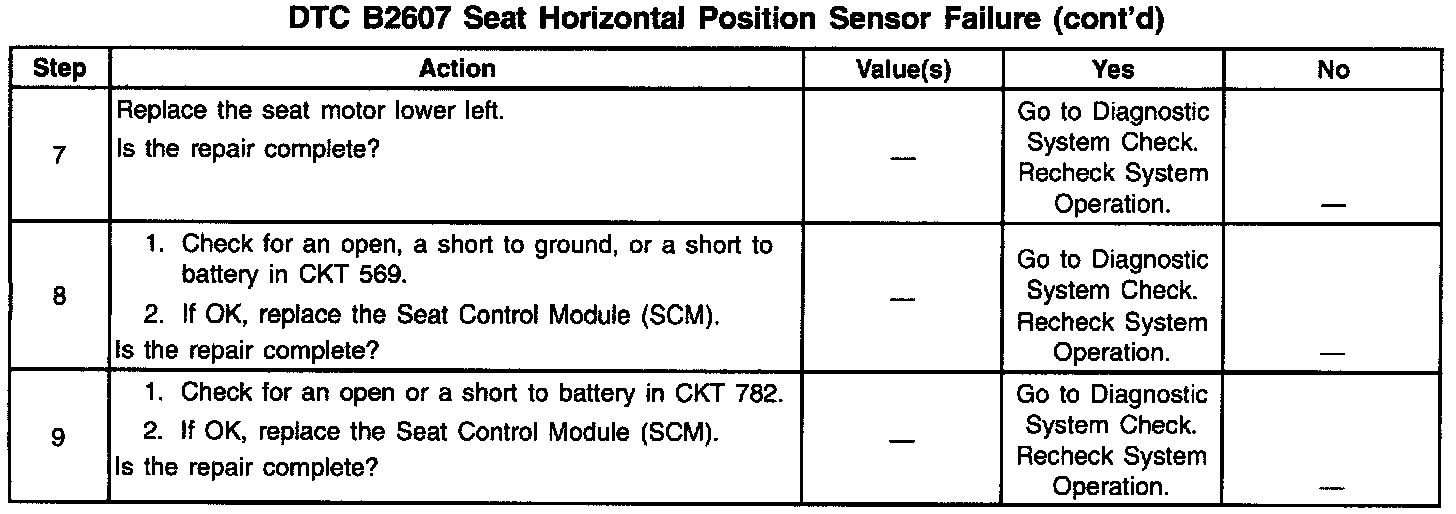 DTC B2607 Seat Horizontal Position Sensor Failure (cont'd)

| Step | Action | Value(s) | Yes | No |
|---|---|---|---|---|
| 7 | Replace the seat motor lower left. Is the repair complete? | — | Go to Diagnostic System Check. Recheck System Operation. | — |
| 8 | 1. Check for an open, a short to ground, or a short to battery in CKT 569. 2. If OK, replace the Seat Control Module (SCM). Is the repair complete? | — | Go to Diagnostic System Check. Recheck System Operation. | — |
| 9 | 1. Check for an open or a short to battery in CKT 782. 2. If OK, replace the Seat Control Module (SCM). Is the repair complete? | — | Go to Diagnostic System Check. Recheck System Operation. | — |